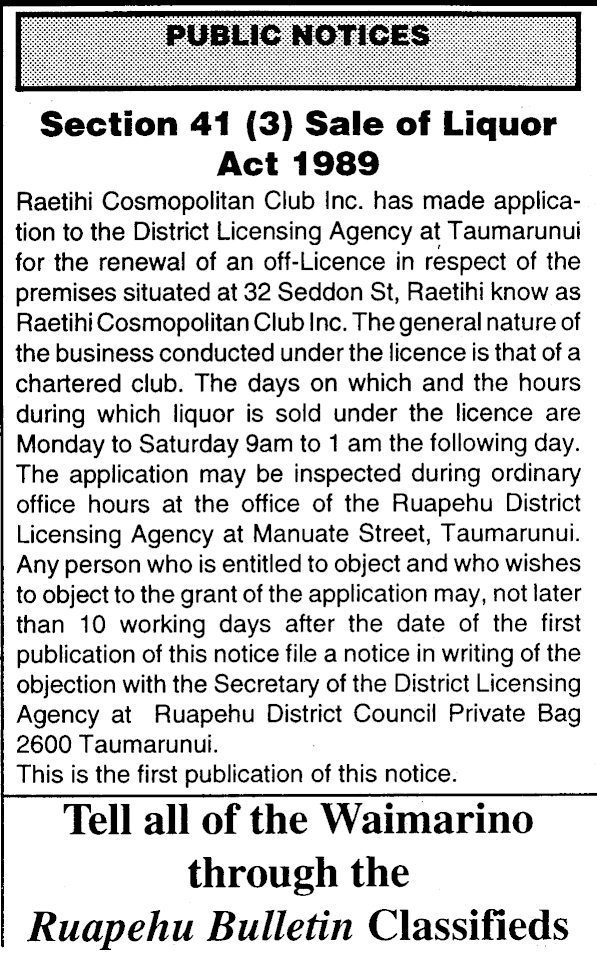 PUBLIC NOTICES

Section 41 (3) Sale of Liquor Act 1989

Raetihi Cosmopolitan Club Inc. has made application to the District Licensing Agency at Taumarunui for the renewal of an off-Licence in respect of the premises situated at 32 Seddon St, Raetihi know as Raetihi Cosmopolitan Club Inc. The general nature of the business conducted under the licence is that of a chartered club. The days on which and the hours during which liquor is sold under the licence are Monday to Saturday 9am to 1 am the following day. The application may be inspected during ordinary office hours at the office of the Ruapehu District Licensing Agency at Manuate Street, Taumarunui. Any person who is entitled to object and who wishes to object to the grant of the application may, not later than 10 working days after the date of the first publication of this notice file a notice in writing of the objection with the Secretary of the District Licensing Agency at Ruapehu District Council Private Bag 2600 Taumarunui.
This is the first publication of this notice.

Tell all of the Waimarino through the Ruapehu Bulletin Classifieds